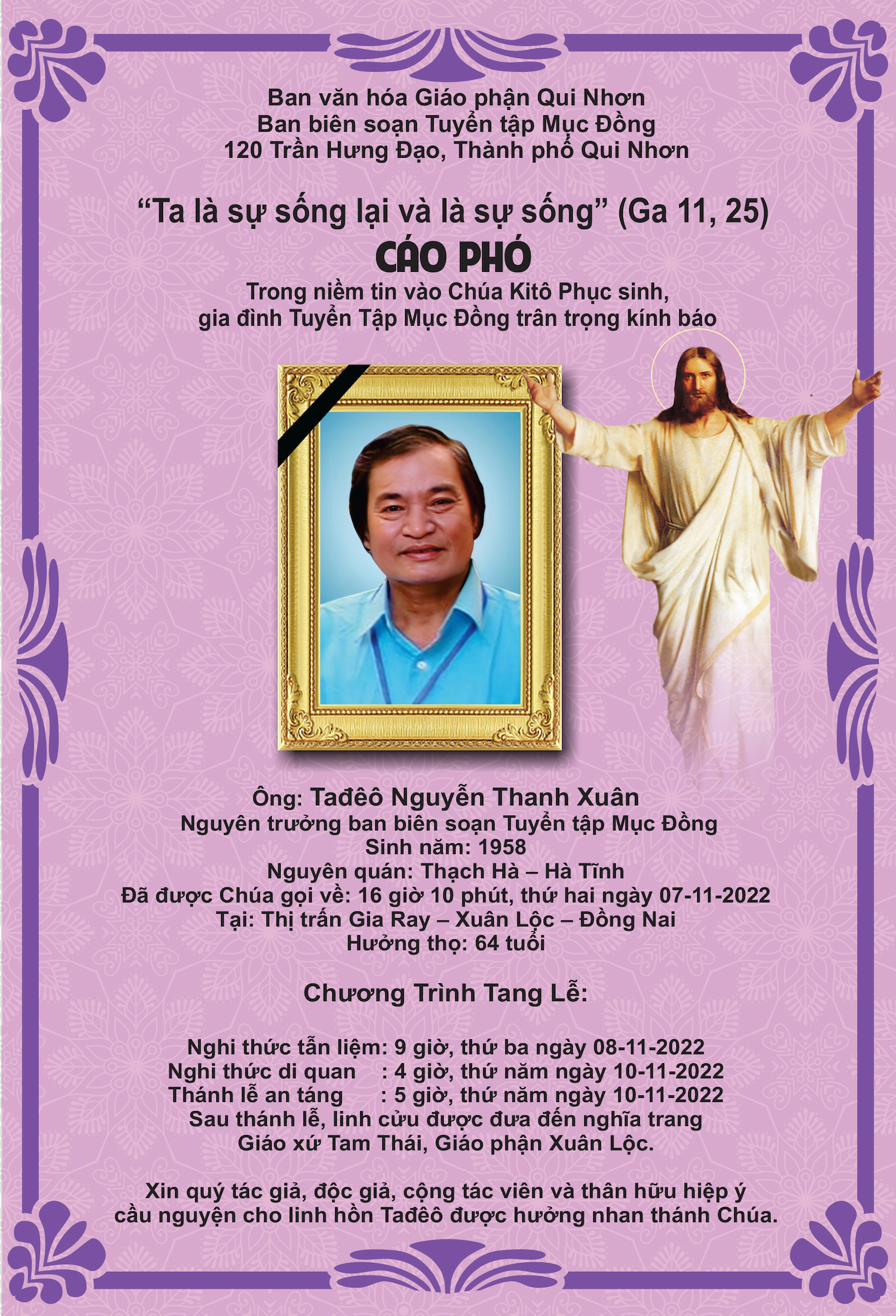 Ban văn hóa Giáo phận Qui Nhơn
Ban biên soạn Tuyển tập Mục Đồng
120 Trần Hưng Đạo, Thành phố Qui Nhơn

“Ta là sự sống lại và là sự sống” (Ga 11, 25)
CÁO PHÓ
Trong niềm tin vào Chúa Kitô Phục sinh,
gia đình Tuyển Tập Mục Đồng trân trọng kính báo

Ông: Tađêô Nguyễn Thanh Xuân
Nguyên trưởng ban biên soạn Tuyển tập Mục Đồng
Sinh năm: 1958
Nguyên quán: Thạch Hà – Hà Tĩnh
Đã được Chúa gọi về: 16 giờ 10 phút, thứ hai ngày 07-11-2022
Tại: Thị trấn Gia Ray – Xuân Lộc – Đồng Nai
Hưởng thọ: 64 tuổi

Chương Trình Tang Lễ:

Nghi thức tẫn liệm: 9 giờ, thứ ba ngày 08-11-2022
Nghi thức di quan : 4 giờ, thứ năm ngày 10-11-2022
Thánh lễ an táng : 5 giờ, thứ năm ngày 10-11-2022
Sau thánh lễ, linh cửu được đưa đến nghĩa trang
Giáo xứ Tam Thái, Giáo phận Xuân Lộc.

Xin quý tác giả, độc giả, cộng tác viên và thân hữu hiệp ý cầu nguyện cho linh hồn Tađêô được hưởng nhan thánh Chúa.